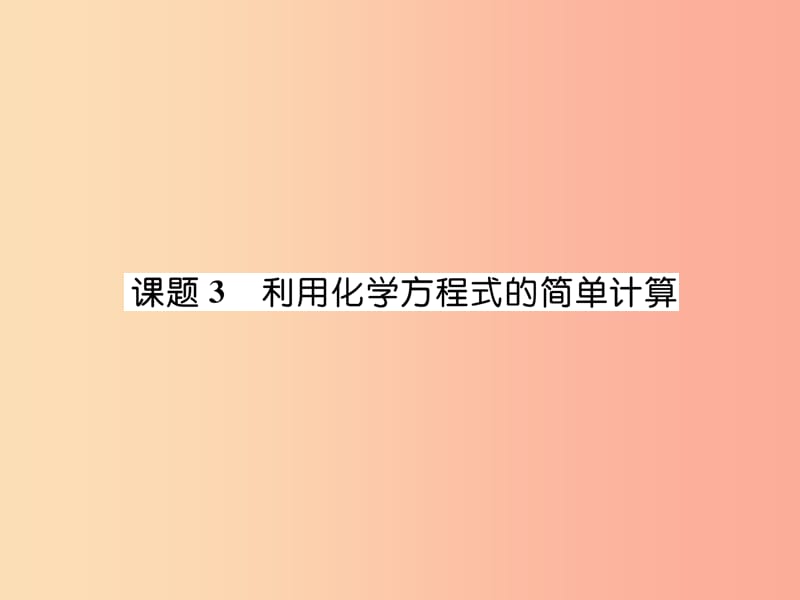 课题 3　利用化学方程式的简单计算